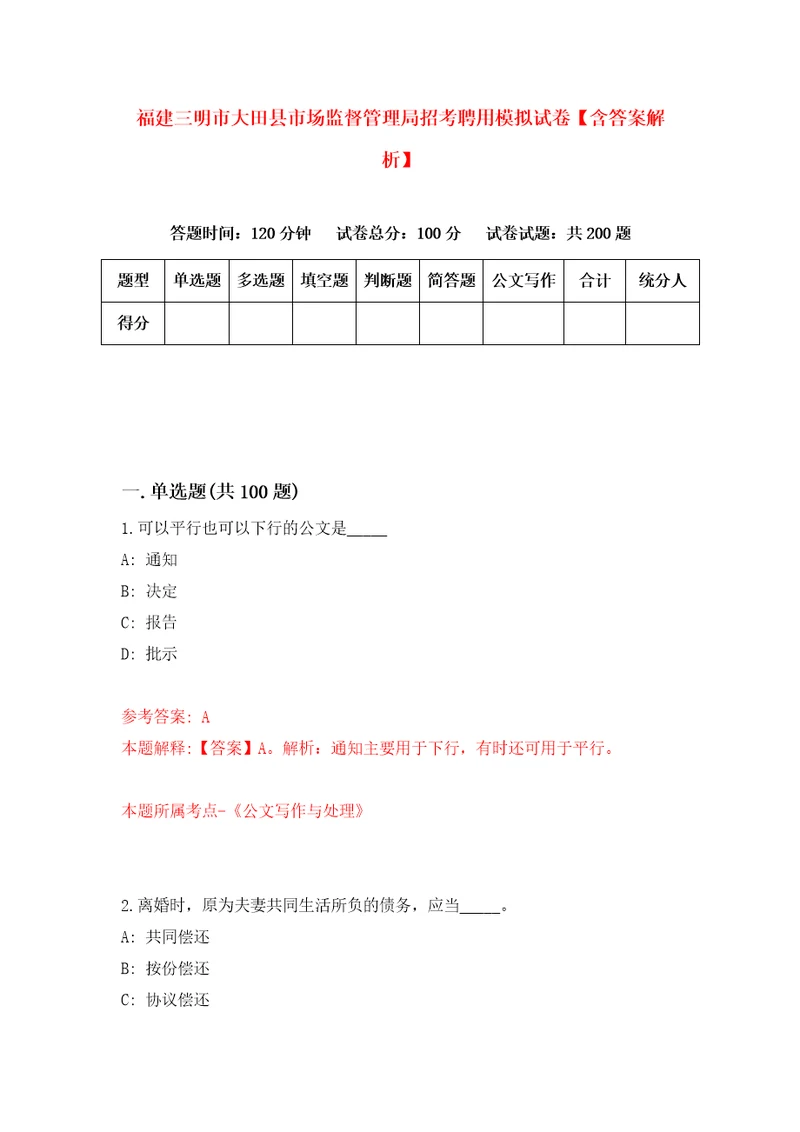 福建三明市大田县市场监督管理局招考聘用模拟试卷【含答案解析】

答题时间：120 分钟　试卷总分：100 分　试卷试题：共 200 题

| 题型 | 单选题 | 多选题 | 填空题 | 判断题 | 简答题 | 公文写作 | 合计 | 统分人 |
|---|---|---|---|---|---|---|---|---|
| 得分 | | | | | | | | |

一. 单选题(共 100 题)

1. 可以平行也可以下行的公文是_____

A: 通知

B: 决定

C: 报告

D: 批示

参考答案: A

本题解释:【答案】A。解析：通知主要用于下行，有时还可用于平行。

本题所属考点-《公文写作与处理》

2. 离婚时，原为夫妻共同生活所负的债务，应当_____。

A: 共同偿还

B: 按份偿还

C: 协议偿还